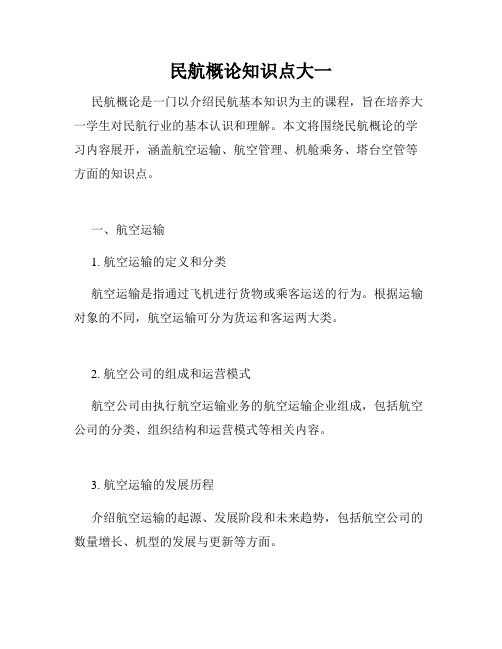 民航概论知识点大一

民航概论是一门以介绍民航基本知识为主的课程，旨在培养大一学生对民航行业的基本认识和理解。本文将围绕民航概论的学习内容展开，涵盖航空运输、航空管理、机舱乘务、塔台空管等方面的知识点。

一、航空运输

1. 航空运输的定义和分类

航空运输是指通过飞机进行货物或乘客运送的行为。根据运输对象的不同，航空运输可分为货运和客运两大类。

2. 航空公司的组成和运营模式

航空公司由执行航空运输业务的航空运输企业组成，包括航空公司的分类、组织结构和运营模式等相关内容。

3. 航空运输的发展历程

介绍航空运输的起源、发展阶段和未来趋势，包括航空公司的数量增长、机型的发展与更新等方面。